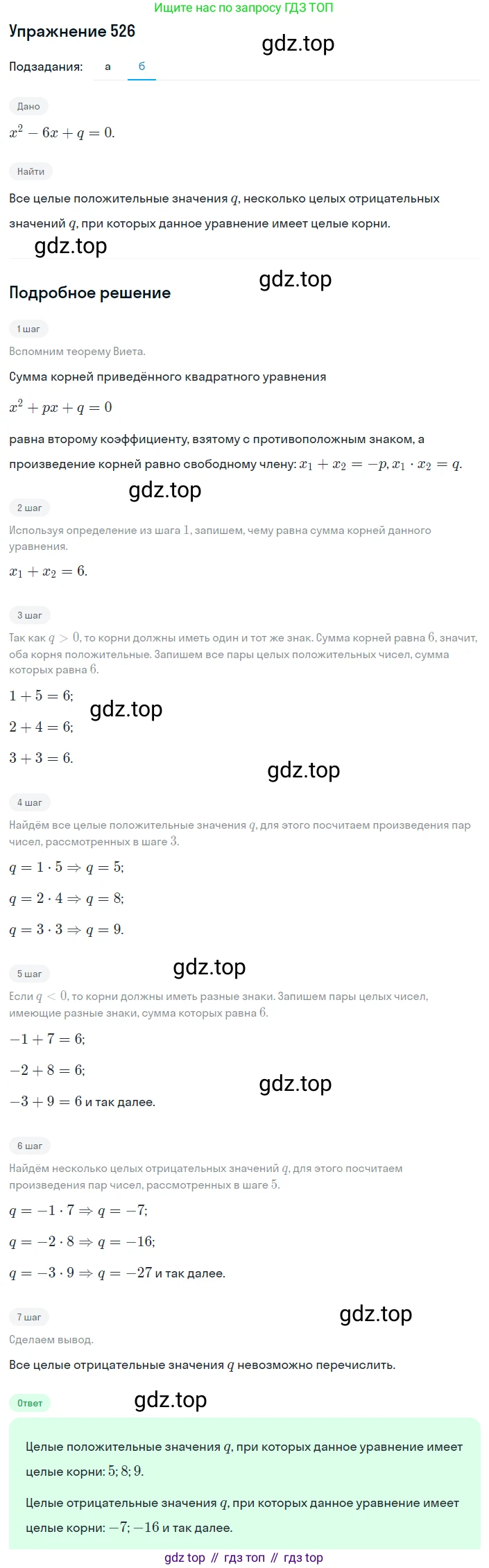 Ищите нас по запросу ГДЗ ТОП

Упражнение 526

gdz.top

Подзадания: а б

Дано

$x^2 - 6x + q = 0.$

Найти

Все целые положительные значения $q$, несколько целых отрицательных значений $q$, при которых данное уравнение имеет целые корни.

gdz.top

gdz.top

Подробное решение

1 шаг

Вспомним теорему Виета.

Сумма корней приведённого квадратного уравнения

$x^2 + px + q = 0$

равна второму коэффициенту, взятому с противоположным знаком, а произведение корней равно свободному члену: $x_1 + x_2 = -p, x_1 \cdot x_2 = q.$

gdz.top

2 шаг

Используя определение из шага $1$, запишем, чему равна сумма корней данного уравнения.

$x_1 + x_2 = 6.$

3 шаг

Так как $q > 0$, то корни должны иметь один и тот же знак. Сумма корней равна $6$, значит, оба корня положительные. Запишем все пары целых положительных чисел, сумма которых равна $6$.

$1 + 5 = 6;$

gdz.top

$2 + 4 = 6;$

$3 + 3 = 6.$

gdz.top

4 шаг

Найдём все целые положительные значения $q$, для этого посчитаем произведения пар чисел, рассмотренных в шаге $3$.

$q = 1 \cdot 5 \Rightarrow q = 5;$

$q = 2 \cdot 4 \Rightarrow q = 8;$

$q = 3 \cdot 3 \Rightarrow q = 9.$

gdz.top

5 шаг

Если $q < 0$, то корни должны иметь разные знаки. Запишем пары целых чисел, имеющие разные знаки, сумма которых равна $6$.

$-1 + 7 = 6;$

$-2 + 8 = 6;$

gdz.top

$-3 + 9 = 6$ и так далее.

6 шаг

Найдём несколько целых отрицательных значений $q$, для этого посчитаем произведения пар чисел, рассмотренных в шаге $5$.

$q = -1 \cdot 7 \Rightarrow q = -7;$

$q = -2 \cdot 8 \Rightarrow q = -16;$

$q = -3 \cdot 9 \Rightarrow q = -27$ и так далее.

7 шаг

gdz.top

Сделаем вывод.

Все целые отрицательные значения $q$ невозможно перечислить.

Ответ

gdz.top

Целые положительные значения $q$, при которых данное уравнение имеет целые корни: $5; 8; 9.$

Целые отрицательные значения $q$, при которых данное уравнение имеет целые корни: $-7; -16$ и так далее.

gdz top // гдз топ // гдз top